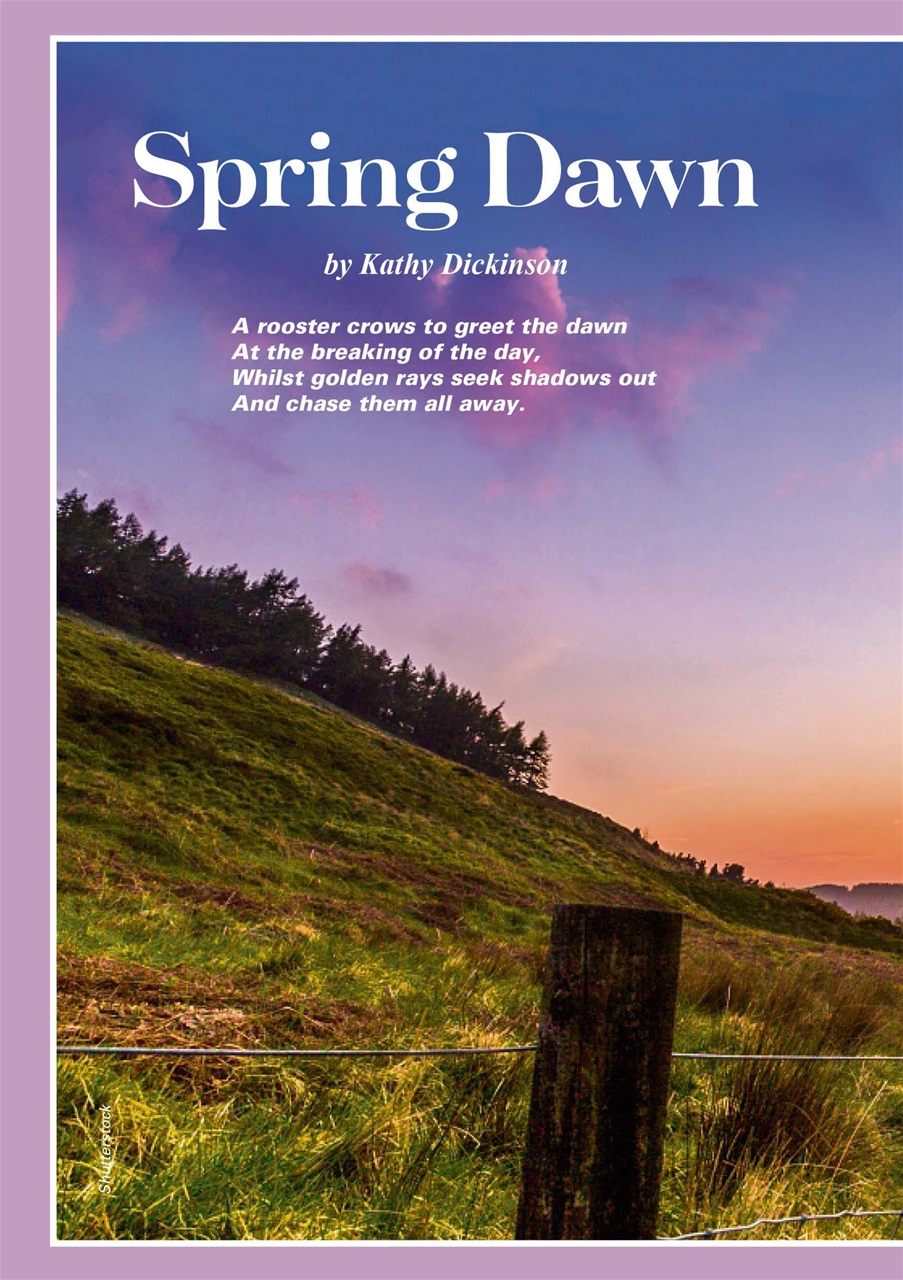 Spring Dawn

by Kathy Dickinson

A rooster crows to greet the dawn
At the breaking of the day,
Whilst golden rays seek shadows out
And chase them all away.

Shutterstock